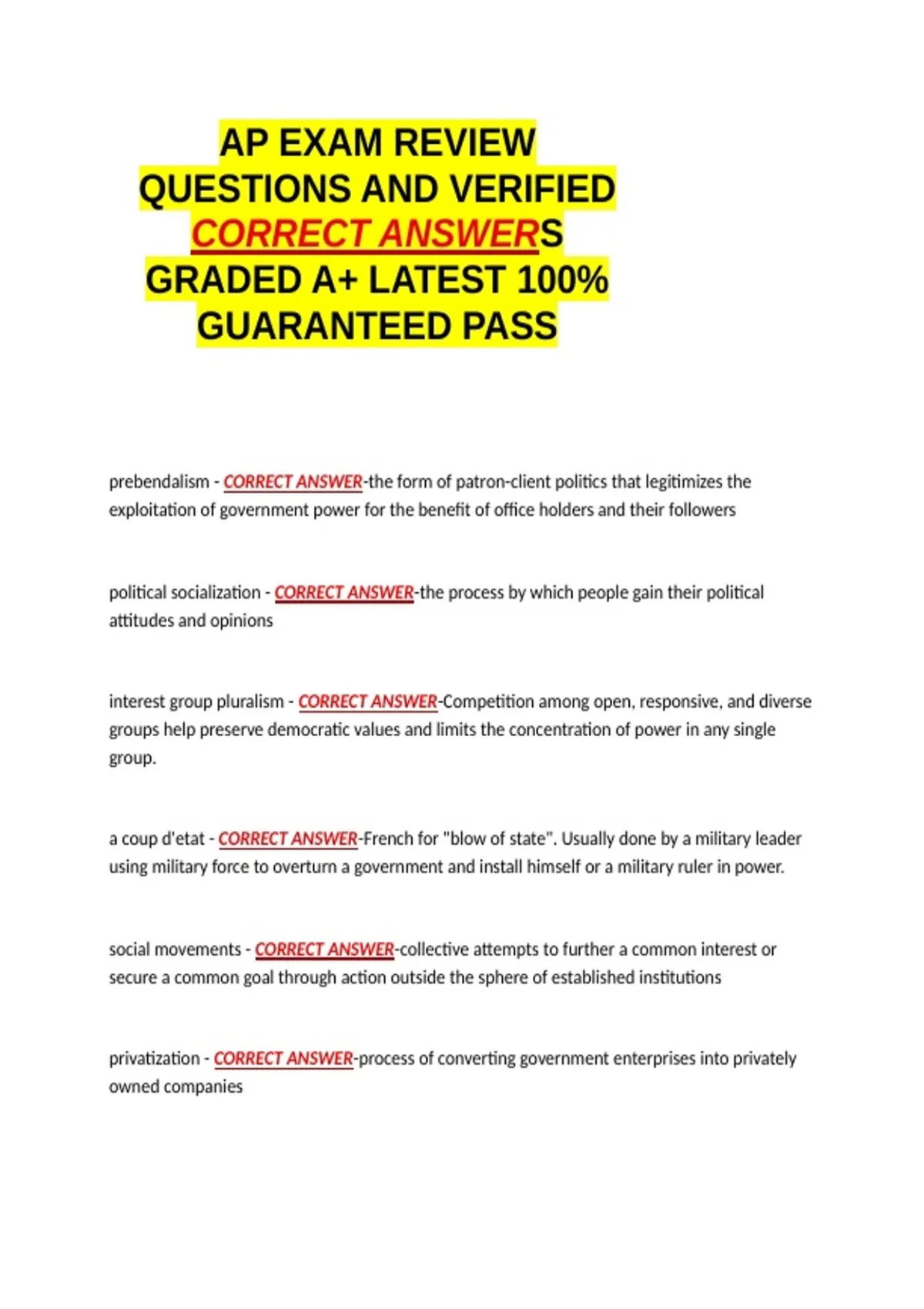 AP EXAM REVIEW QUESTIONS AND VERIFIED CORRECT ANSWERS GRADED A+ LATEST 100% GUARANTEED PASS

prebendalism - CORRECT ANSWER-the form of patron-client politics that legitimizes the exploitation of government power for the benefit of office holders and their followers

political socialization - CORRECT ANSWER-the process by which people gain their political attitudes and opinions

interest group pluralism - CORRECT ANSWER-Competition among open, responsive, and diverse groups help preserve democratic values and limits the concentration of power in any single group.

a coup d'etat - CORRECT ANSWER-French for "blow of state". Usually done by a military leader using military force to overturn a government and install himself or a military ruler in power.

social movements - CORRECT ANSWER-collective attempts to further a common interest or secure a common goal through action outside the sphere of established institutions

privatization - CORRECT ANSWER-process of converting government enterprises into privately owned companies